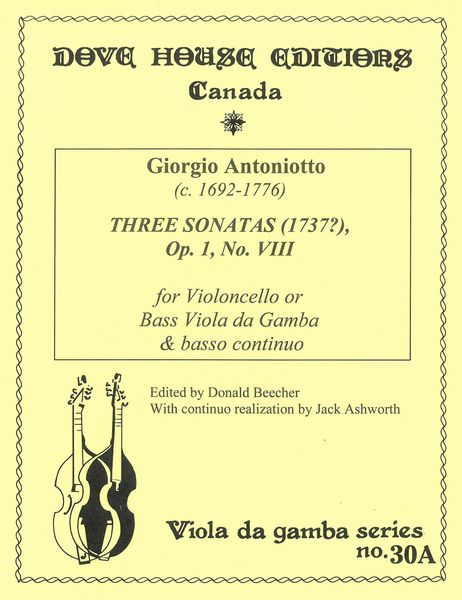 DOVE HOUSE EDITIONS
Canada

Giorgio Antoniotto
(c. 1692-1776)

THREE SONATAS (1737?),
Op. 1, No. VIII

for Violoncello or
Bass Viola da Gamba
& basso continuo

Edited by Donald Beecher
With continuo realization by Jack Ashworth

Viola da gamba series
no.30A